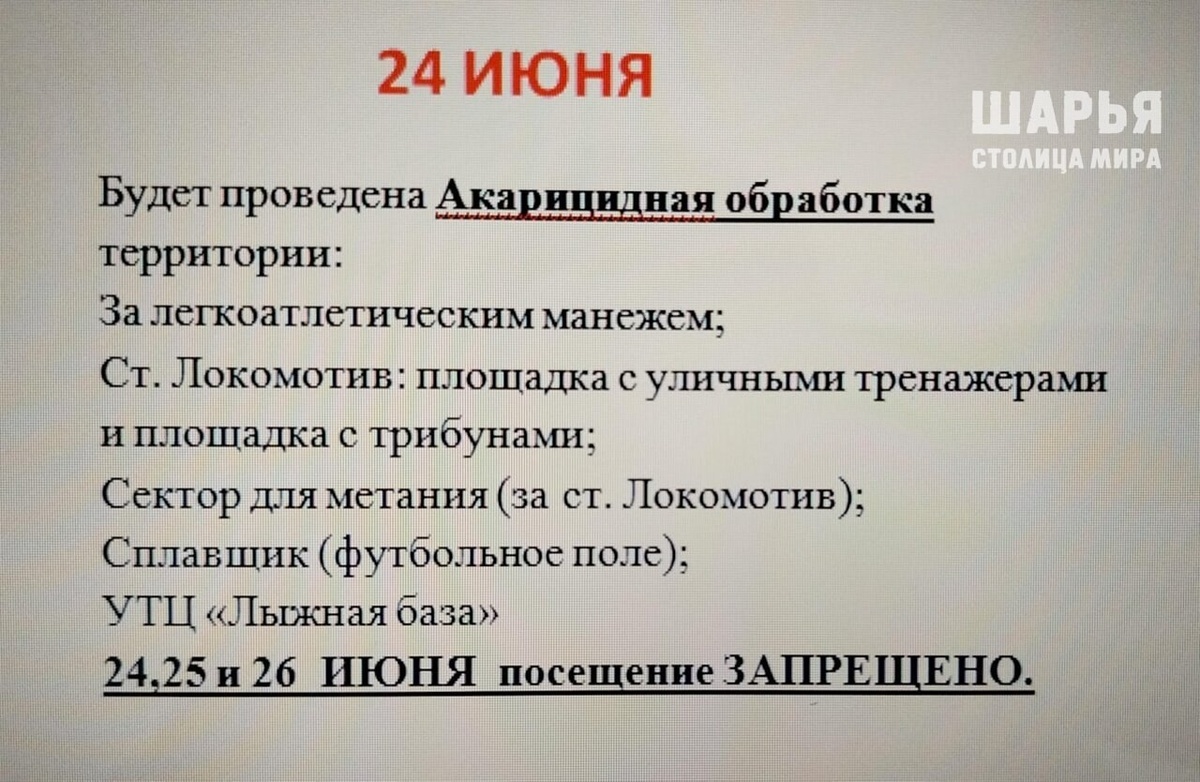 24 ИЮНЯ

Будет проведена Акарицидная обработка территории:
За легкоатлетическим манежем;
Ст. Локомотив: площадка с уличными тренажерами и площадка с трибунами;
Сектор для метания (за ст. Локомотив);
Сплавщик (футбольное поле);
УТЦ «Лыжная база»
24,25 и 26 ИЮНЯ посещение ЗАПРЕЩЕНО.

ШАРЬЯ
СТОЛИЦА МИРА